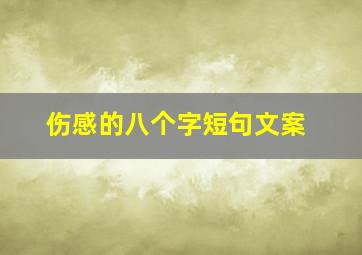 伤感的八个字短句文案